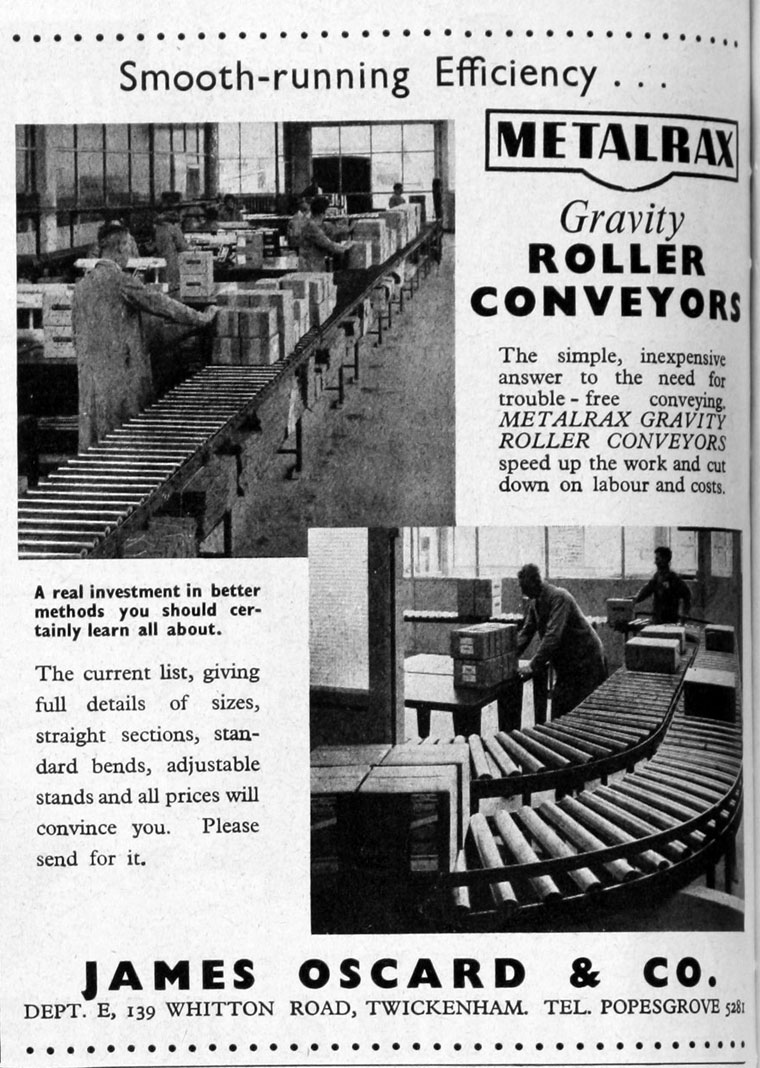 Smooth-running Efficiency . . .

METALRAX

Gravity
ROLLER
CONVEYORS

The simple, inexpensive answer to the need for trouble-free conveying. METALRAX GRAVITY ROLLER CONVEYORS speed up the work and cut down on labour and costs.

A real investment in better methods you should certainly learn all about.

The current list, giving full details of sizes, straight sections, standard bends, adjustable stands and all prices will convince you. Please send for it.

JAMES OSCARD & CO.
DEPT. E, 139 WHITTON ROAD, TWICKENHAM. TEL. POPESGROVE 5281